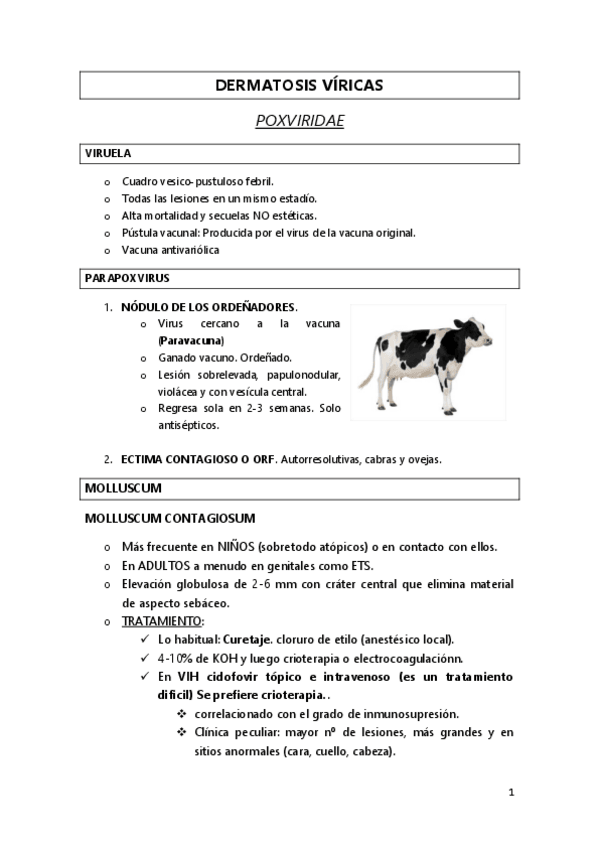 DERMATOSIS VÍRICAS

POXVIRIDAE

VIRUELA

o Cuadro vesico-pustuloso febril.
o Todas las lesiones en un mismo estadío.
o Alta mortalidad y secuelas NO estéticas.
o Pústula vacunal: Producida por el virus de la vacuna original.
o Vacuna antivariólica

PARAPOXVIRUS

1. NÓDULO DE LOS ORDEÑADORES.
o Virus cercano a la vacuna (Paravacuna)
o Ganado vacuno. Ordeñado.
o Lesión sobrelevada, papulonodular, violácea y con vesícula central.
o Regresa sola en 2-3 semanas. Solo antisépticos.

2. ECTIMA CONTAGIOSO O ORF. Autorresolutivas, cabras y ovejas.

MOLLUSCUM

MOLLUSCUM CONTAGIOSUM

o Más frecuente en NIÑOS (sobretodo atópicos) o en contacto con ellos.
o En ADULTOS a menudo en genitales como ETS.
o Elevación globulosa de 2-6 mm con cráter central que elimina material de aspecto sebáceo.
o TRATAMIENTO:
✓ Lo habitual: Curetaje. cloruro de etilo (anestésico local).
✓ 4-10% de KOH y luego crioterapia o electrocoagulaciónn.
✓ En VIH cidofovir tópico e intravenoso (es un tratamiento difícil) Se prefiere crioterapia..
❖ correlacionado con el grado de inmunosupresión.
❖ Clínica peculiar: mayor nº de lesiones, más grandes y en sitios anormales (cara, cuello, cabeza).

1